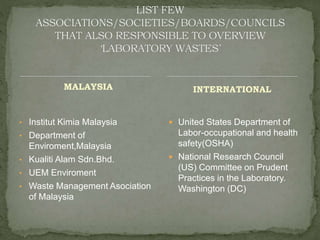 LIST FEW ASSOCIATIONS/SOCIETIES/BOARDS/COUNCILS THAT ALSO RESPONSIBLE TO OVERVIEW 'LABORATORY WASTES'

MALAYSIA

- Institut Kimia Malaysia
- Department of Enviroment,Malaysia
- Kualiti Alam Sdn.Bhd.
- UEM Enviroment
- Waste Management Asociation of Malaysia

INTERNATIONAL

- United States Department of Labor-occupational and health safety(OSHA)
- National Research Council (US) Committee on Prudent Practices in the Laboratory. Washington (DC)